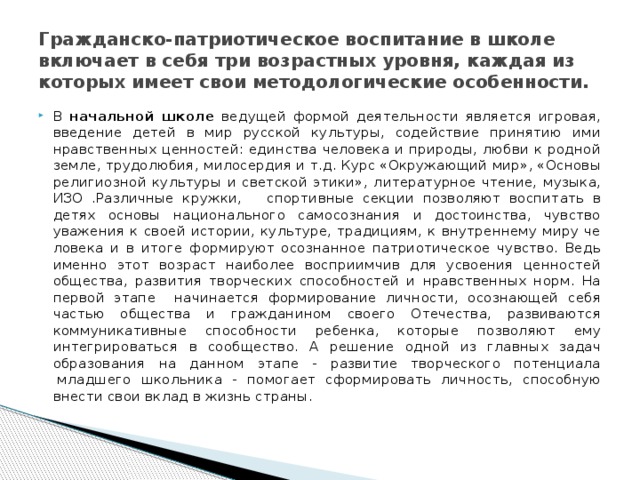 Гражданско-патриотическое воспитание в школе включает в себя три возрастных уровня, каждая из которых имеет свои методологические особенности.

В **начальной школе** ведущей формой деятельности является игровая, введение детей в мир русской культуры, содействие принятию ими нравственных ценностей: единства человека и природы, любви к родной земле, трудолюбия, милосердия и т.д. Курс «Окружающий мир», «Основы религиозной культуры и светской этики», литературное чтение, музыка, ИЗО .Различные кружки, спортивные секции позволяют воспитать в детях основы национального самосознания и достоинства, чувство уважения к своей истории, культуре, традициям, к внутреннему миру че ловека и в итоге формируют осознанное патриотическое чувство. Ведь именно этот возраст наиболее восприимчив для усвоения ценностей общества, развития творческих способностей и нравственных норм. На первой этапе начинается формирование личности, осознающей себя частью общества и гражданином своего Отечества, развиваются коммуникативные способности ребенка, которые позволяют ему интегрироваться в сообщество. А решение одной из главных задач образования на данном этапе - развитие творческого потенциала младшего школьника - помогает сформировать личность, способную внести свои вклад в жизнь страны.